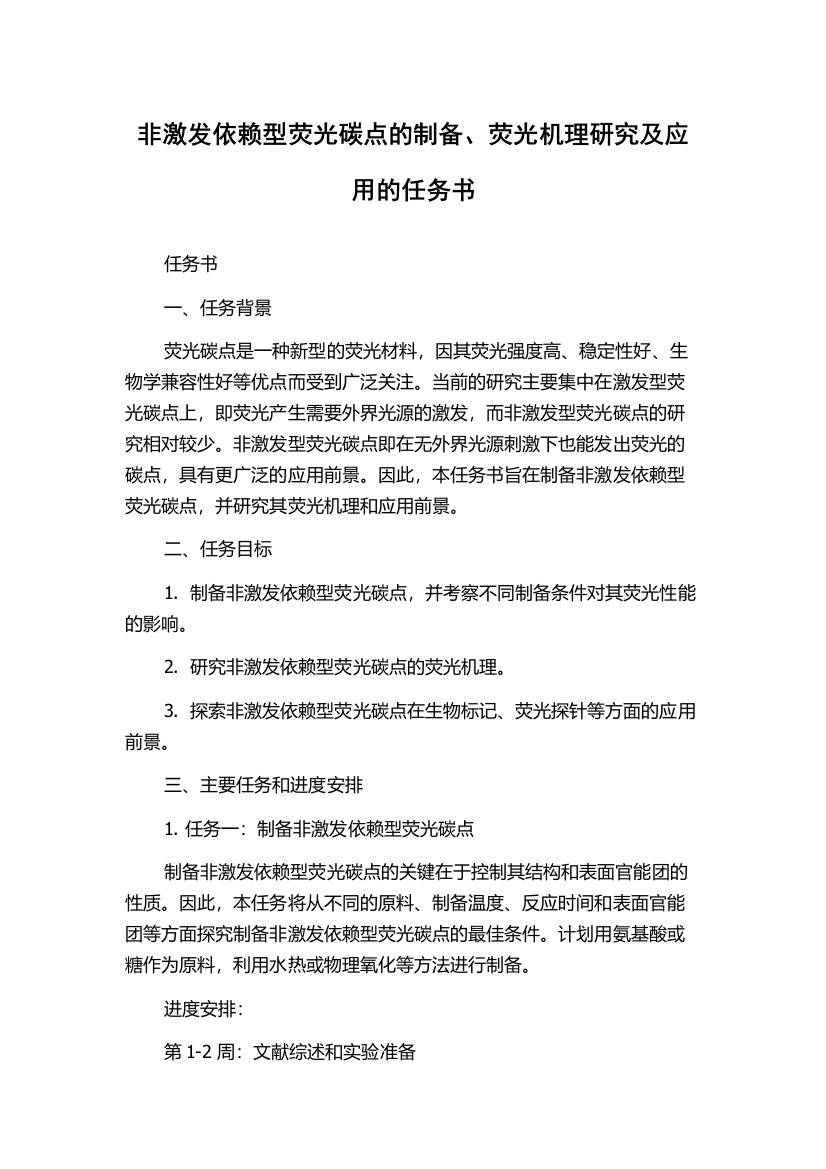 非激发依赖型荧光碳点的制备、荧光机理研究及应用的任务书

任务书

一、任务背景

荧光碳点是一种新型的荧光材料，因其荧光强度高、稳定性好、生物学兼容性好等优点而受到广泛关注。当前的研究主要集中在激发型荧光碳点上，即荧光产生需要外界光源的激发，而非激发型荧光碳点的研究相对较少。非激发型荧光碳点即在无外界光源刺激下也能发出荧光的碳点，具有更广泛的应用前景。因此，本任务书旨在制备非激发依赖型荧光碳点，并研究其荧光机理和应用前景。

二、任务目标

1. 制备非激发依赖型荧光碳点，并考察不同制备条件对其荧光性能的影响。

2. 研究非激发依赖型荧光碳点的荧光机理。

3. 探索非激发依赖型荧光碳点在生物标记、荧光探针等方面的应用前景。

三、主要任务和进度安排

1. 任务一：制备非激发依赖型荧光碳点

制备非激发依赖型荧光碳点的关键在于控制其结构和表面官能团的性质。因此，本任务将从不同的原料、制备温度、反应时间和表面官能团等方面探究制备非激发依赖型荧光碳点的最佳条件。计划用氨基酸或糖作为原料，利用水热或物理氧化等方法进行制备。

进度安排：

第 1-2 周：文献综述和实验准备